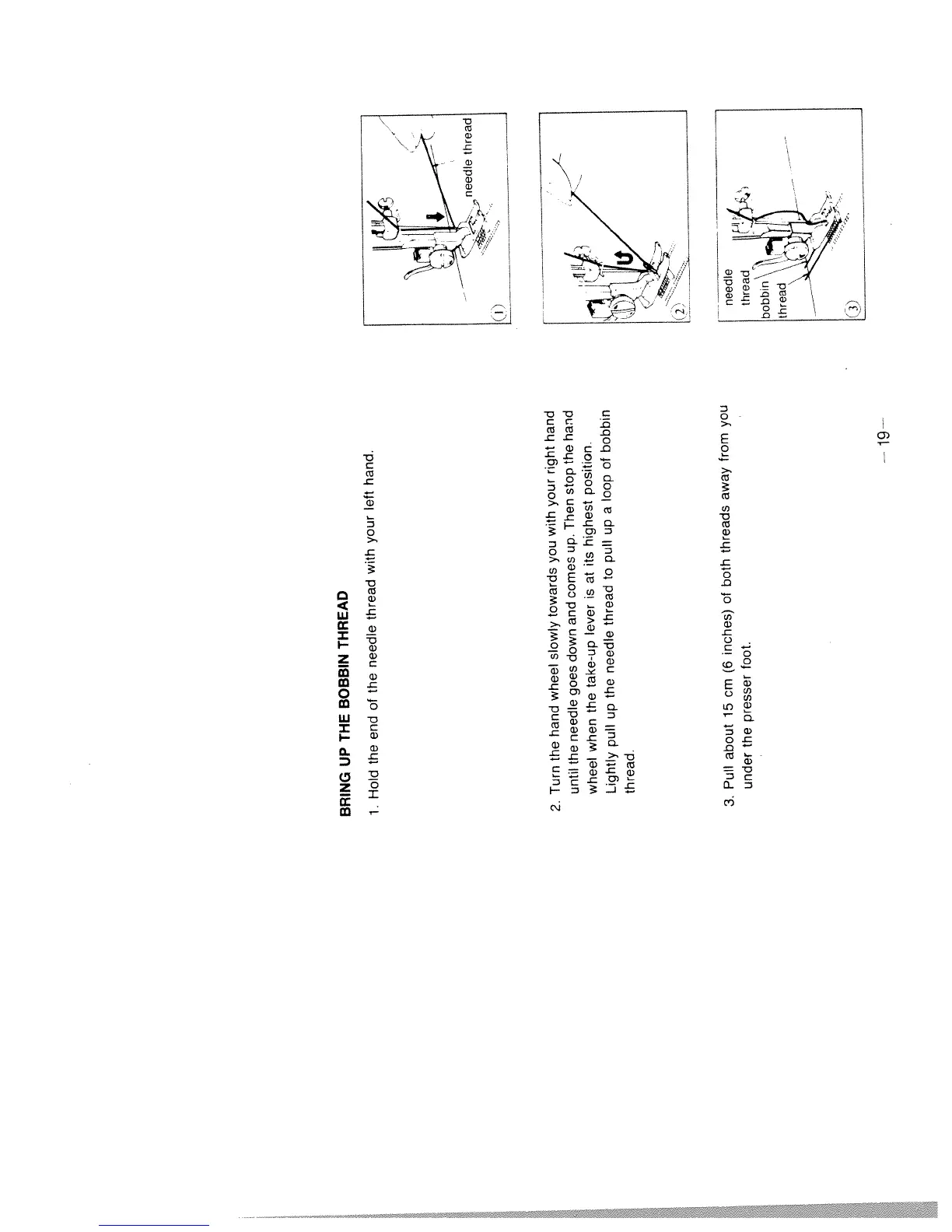 BRING UP THE BOBBIN THREAD

1. Hold the end of the needle thread with your left hand.

needle thread

①

2. Turn the hand wheel slowly towards you with your right hand until the needle goes down and comes up. Then stop the hand wheel when the take-up lever is at its highest position. Lightly pull up the needle thread to pull up a loop of bobbin thread.

②

3. Pull about 15 cm (6 inches) of both threads away from you under the presser foot.

needle thread

bobbin thread

③

— 19 —